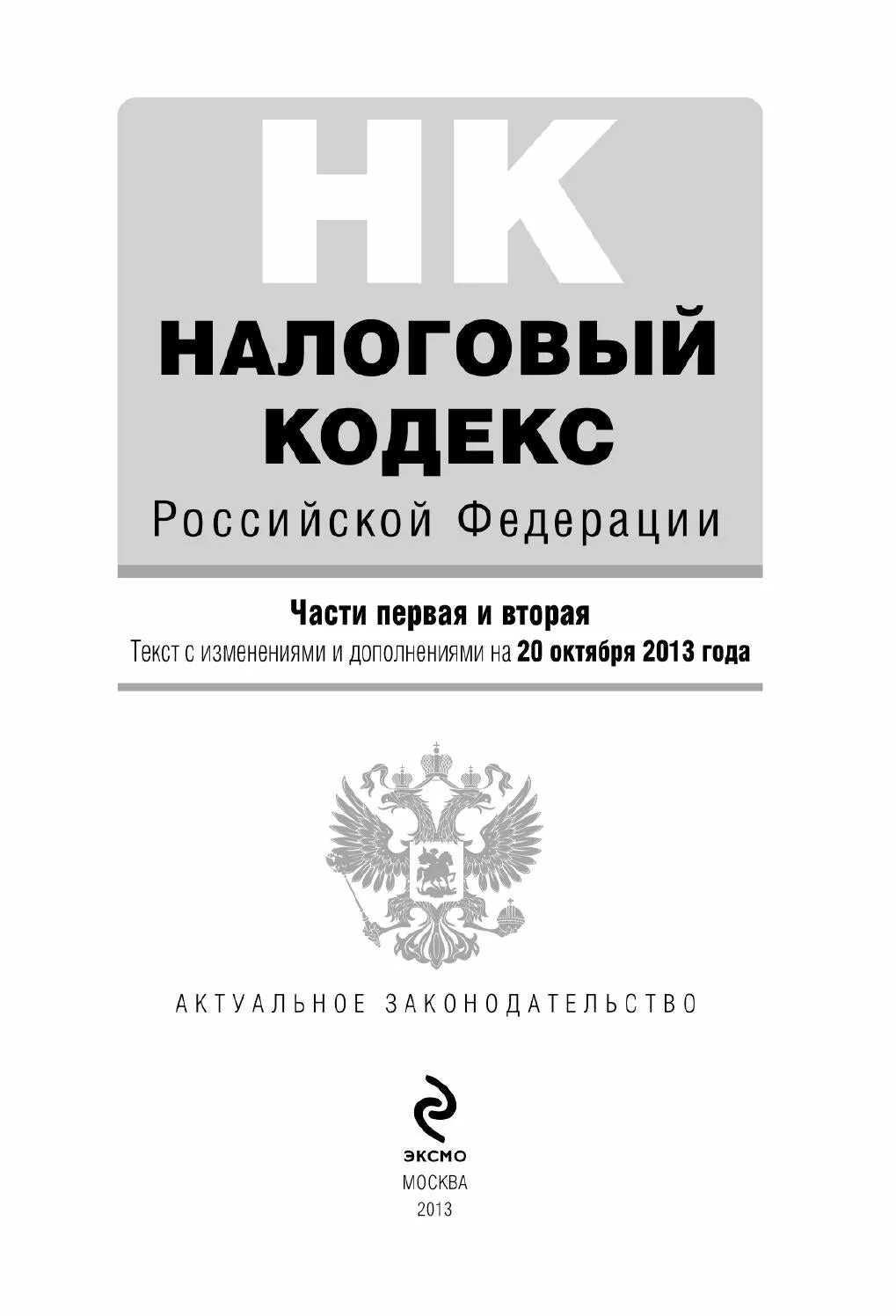 НК

НАЛОГОВЫЙ
КОДЕКС
Российской Федерации

Части первая и вторая
Текст с изменениями и дополнениями на 20 октября 2013 года

АКТУАЛЬНОЕ ЗАКОНОДАТЕЛЬСТВО

ЭКСМО
МОСКВА
2013